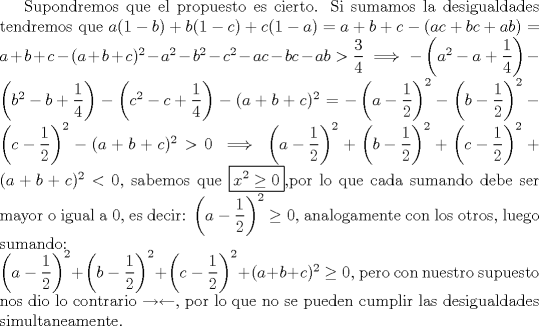 Supondremos que el propuesto es cierto. Si sumamos la desigualdades tendremos que $a(1-b)+b(1-c)+c(1-a)=a+b+c-(ac+bc+ab)=a+b+c-(a+b+c)^2-a^2-b^2-c^2-ac-bc-ab>\frac{3}{4} \implies -\left(a^2-a+\frac{1}{4}\right)-\left(b^2-b+\frac{1}{4}\right)-\left(c^2-c+\frac{1}{4}\right)-(a+b+c)^2=-\left(a-\frac{1}{2}\right)^2-\left(b-\frac{1}{2}\right)^2-\left(c-\frac{1}{2}\right)^2-(a+b+c)^2>0 \implies \left(a-\frac{1}{2}\right)^2+\left(b-\frac{1}{2}\right)^2+\left(c-\frac{1}{2}\right)^2+(a+b+c)^2<0$, sabemos que $\boxed{x^2\geq 0}$,por lo que cada sumando debe ser mayor o igual a 0, es decir: $\left(a-\frac{1}{2}\right)^2\geq 0$, analogamente con los otros, luego sumando:
$\left(a-\frac{1}{2}\right)^2+\left(b-\frac{1}{2}\right)^2+\left(c-\frac{1}{2}\right)^2+(a+b+c)^2\geq 0$, pero con nuestro supuesto nos dio lo contrario $\rightarrow\leftarrow$, por lo que no se pueden cumplir las desigualdades simultaneamente.